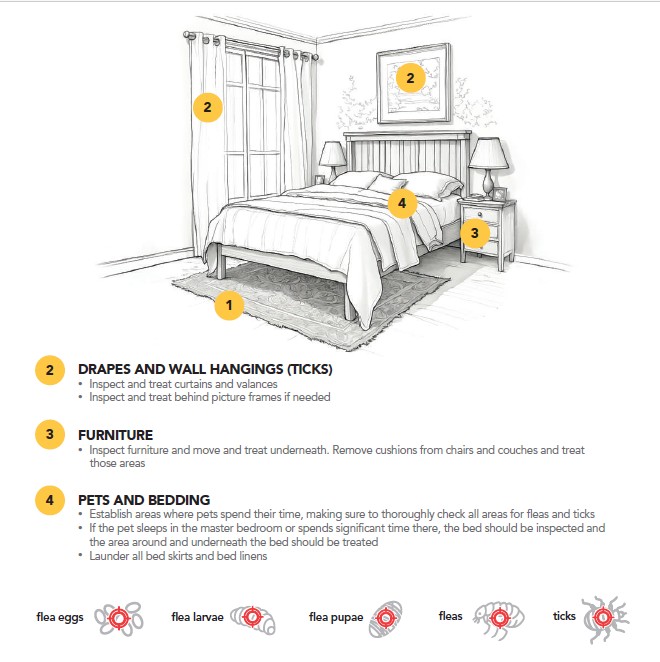 2

2

4

3

1

2 DRAPES AND WALL HANGINGS (TICKS)
• Inspect and treat curtains and valances
• Inspect and treat behind picture frames if needed

3 FURNITURE
• Inspect furniture and move and treat underneath. Remove cushions from chairs and couches and treat those areas

4 PETS AND BEDDING
• Establish areas where pets spend their time, making sure to thoroughly check all areas for fleas and ticks
• If the pet sleeps in the master bedroom or spends significant time there, the bed should be inspected and the area around and underneath the bed should be treated
• Launder all bed skirts and bed linens

flea eggs flea larvae flea pupae fleas ticks